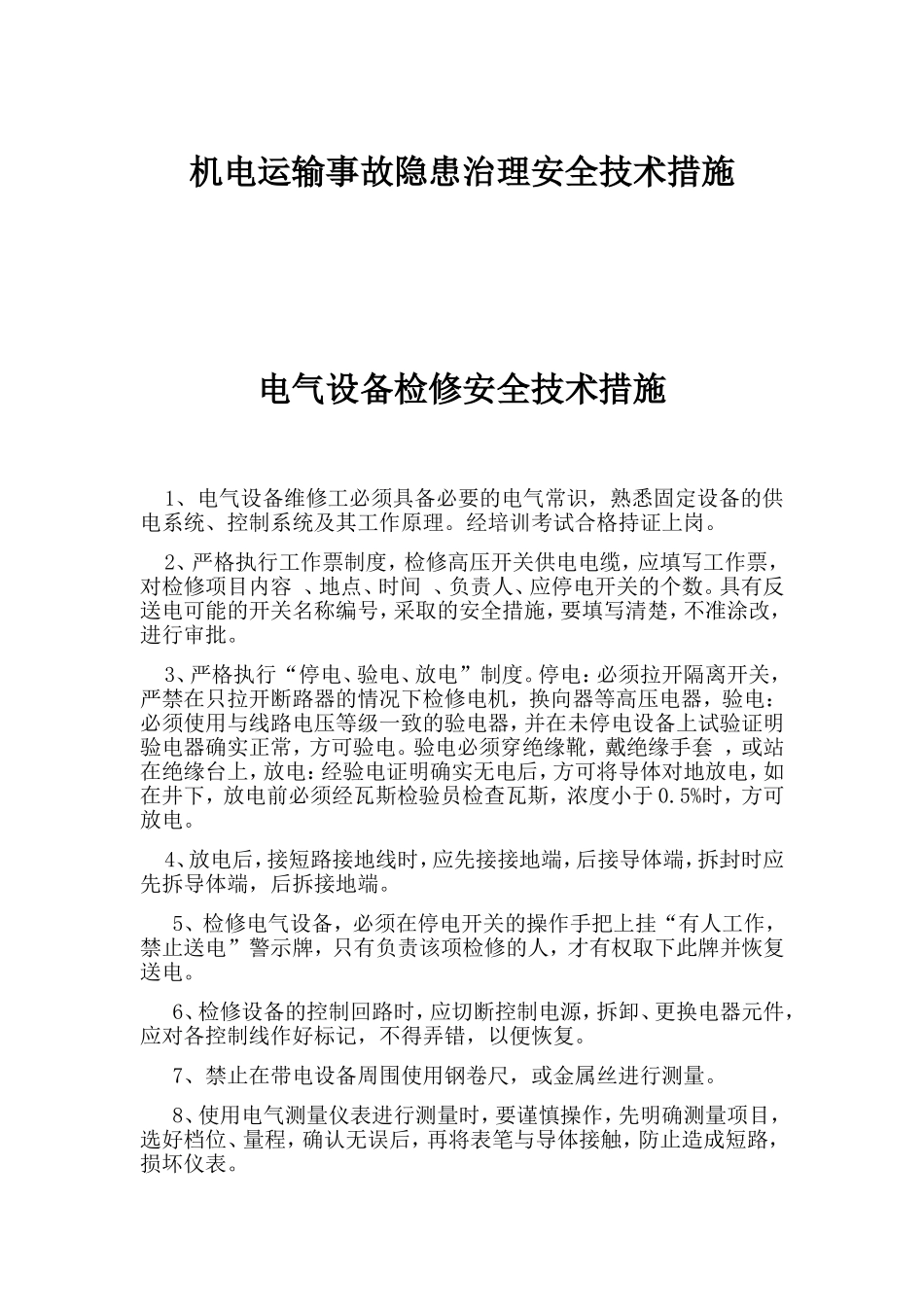 机电运输事故隐患治理安全技术措施

电气设备检修安全技术措施

1、电气设备维修工必须具备必要的电气常识，熟悉固定设备的供电系统、控制系统及其工作原理。经培训考试合格持证上岗。

2、严格执行工作票制度，检修高压开关供电电缆，应填写工作票，对检修项目内容 、地点、时间 、负责人、应停电开关的个数。具有反送电可能的开关名称编号，采取的安全措施，要填写清楚，不准涂改，进行审批。

3、严格执行“停电、验电、放电”制度。停电：必须拉开隔离开关，严禁在只拉开断路器的情况下检修电机，换向器等高压电器，验电：必须使用与线路电压等级一致的验电器，并在未停电设备上试验证明验电器确实正常，方可验电。验电必须穿绝缘靴，戴绝缘手套 ，或站在绝缘台上，放电：经验电证明确实无电后，方可将导体对地放电，如在井下，放电前必须经瓦斯检验员检查瓦斯，浓度小于0.5%时，方可放电。

4、放电后，接短路接地线时，应先接接地端，后接导体端，拆封时应先拆导体端，后拆接地端。

5、检修电气设备，必须在停电开关的操作手把上挂“有人工作，禁止送电”警示牌，只有负责该项检修的人，才有权取下此牌并恢复送电。

6、检修设备的控制回路时，应切断控制电源，拆卸、更换电器元件，应对各控制线作好标记，不得弄错，以便恢复。

7、禁止在带电设备周围使用钢卷尺，或金属丝进行测量。

8、使用电气测量仪表进行测量时，要谨慎操作，先明确测量项目，选好档位、量程，确认无误后，再将表笔与导体接触，防止造成短路，损坏仪表。